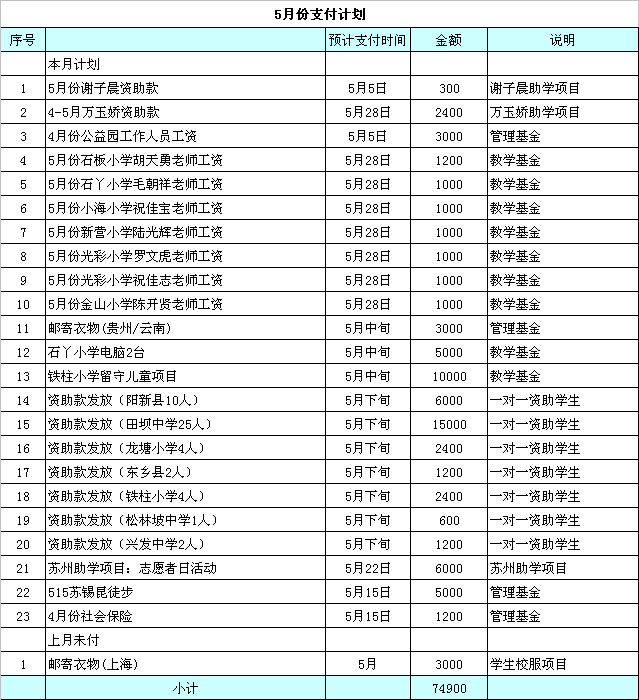 5月份支付计划

| 序号 | | 预计支付时间 | 金额 | 说明 |
|---|---|---|---|---|
| | 本月计划 | | | |
| 1 | 5月份谢子晨资助款 | 5月5日 | 300 | 谢子晨助学项目 |
| 2 | 4-5月万玉娇资助款 | 5月28日 | 2400 | 万玉娇助学项目 |
| 3 | 4月份公益园工作人员工资 | 5月5日 | 3000 | 管理基金 |
| 4 | 5月份石板小学胡天勇老师工资 | 5月28日 | 1200 | 教学基金 |
| 5 | 5月份石丫小学毛朝祥老师工资 | 5月28日 | 1000 | 教学基金 |
| 6 | 5月份小海小学祝佳宝老师工资 | 5月28日 | 1000 | 教学基金 |
| 7 | 5月份新营小学陆光辉老师工资 | 5月28日 | 1000 | 教学基金 |
| 8 | 5月份光彩小学罗文虎老师工资 | 5月28日 | 1000 | 教学基金 |
| 9 | 5月份光彩小学祝佳志老师工资 | 5月28日 | 1000 | 教学基金 |
| 10 | 5月份金山小学陈开贤老师工资 | 5月28日 | 1000 | 教学基金 |
| 11 | 邮寄衣物(贵州/云南) | 5月中旬 | 3000 | 管理基金 |
| 12 | 石丫小学电脑2台 | 5月中旬 | 5000 | 教学基金 |
| 13 | 铁柱小学留守儿童项目 | 5月中旬 | 10000 | 教学基金 |
| 14 | 资助款发放（阳新县10人） | 5月下旬 | 6000 | 一对一资助学生 |
| 15 | 资助款发放（田坝中学25人） | 5月下旬 | 15000 | 一对一资助学生 |
| 16 | 资助款发放（龙塘小学4人） | 5月下旬 | 2400 | 一对一资助学生 |
| 17 | 资助款发放（东乡县2人） | 5月下旬 | 1200 | 一对一资助学生 |
| 18 | 资助款发放（铁柱小学4人） | 5月下旬 | 2400 | 一对一资助学生 |
| 19 | 资助款发放（松林坡中学1人） | 5月下旬 | 600 | 一对一资助学生 |
| 20 | 资助款发放（兴发中学2人） | 5月下旬 | 1200 | 一对一资助学生 |
| 21 | 苏州助学项目：志愿者日活动 | 5月22日 | 6000 | 苏州助学项目 |
| 22 | 515苏锡昆徒步 | 5月15日 | 5000 | 管理基金 |
| 23 | 4月份社会保险 | 5月15日 | 1200 | 管理基金 |
| | 上月未付 | | | |
| 1 | 邮寄衣物(上海) | 5月 | 3000 | 学生校服项目 |
| | 小计 | | 74900 | |